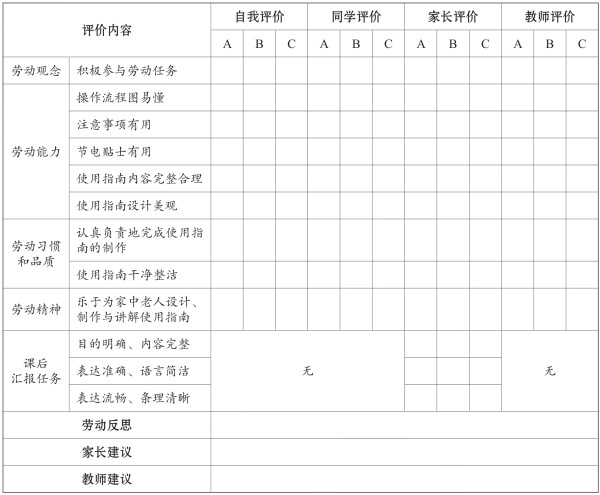 | 评价内容 | | 自我评价 | | | 同学评价 | | | 家长评价 | | | 教师评价 | | |
|---|---|---|---|---|---|---|---|---|---|---|---|---|---|
| | | A | B | C | A | B | C | A | B | C | A | B | C |
| 劳动观念 | 积极参与劳动任务 | | | | | | | | | | | | |
| 劳动能力 | 操作流程图易懂 | | | | | | | | | | | | |
| | 注意事项有用 | | | | | | | | | | | | |
| | 节电贴士有用 | | | | | | | | | | | | |
| | 使用指南内容完整合理 | | | | | | | | | | | | |
| | 使用指南设计美观 | | | | | | | | | | | | |
| 劳动习惯和品质 | 认真负责地完成使用指南的制作 | | | | | | | | | | | | |
| | 使用指南干净整洁 | | | | | | | | | | | | |
| 劳动精神 | 乐于为家中老人设计、制作与讲解使用指南 | | | | | | | | | | | | |
| 课后汇报任务 | 目的明确、内容完整 | 无 | | | | | | | | | 无 | | |
| | 表达准确、语言简洁 | | | | | | | | | | | | |
| | 表达流畅、条理清晰 | | | | | | | | | | | | |
| 劳动反思 | | | | | | | | | | | | | |
| 家长建议 | | | | | | | | | | | | | |
| 教师建议 | | | | | | | | | | | | | |